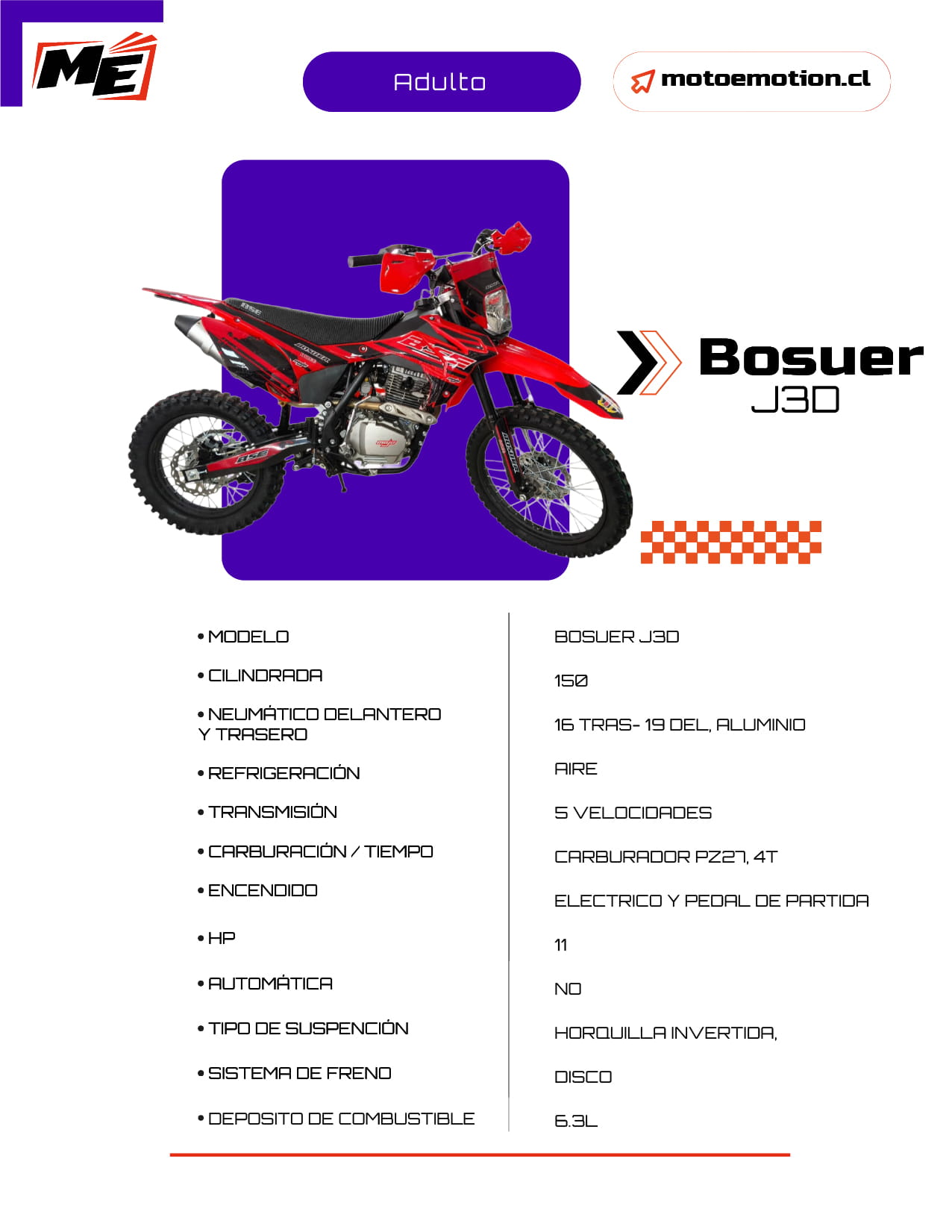 ME

Adulto

motoemotion.cl

Bosuer
J3D

• MODELO
• CILINDRADA
• NEUMÁTICO DELANTERO Y TRASERO
• REFRIGERACIÓN
• TRANSMISIÓN
• CARBURACIÓN / TIEMPO
• ENCENDIDO
• HP
• AUTOMÁTICA
• TIPO DE SUSPENCIÓN
• SISTEMA DE FRENO
• DEPOSITO DE COMBUSTIBLE

BOSUER J3D

150

16 TRAS- 19 DEL, ALUMINIO

AIRE

5 VELOCIDADES

CARBURADOR PZ27, 4T

ELECTRICO Y PEDAL DE PARTIDA

11

NO

HORQUILLA INVERTIDA,

DISCO

6.3L